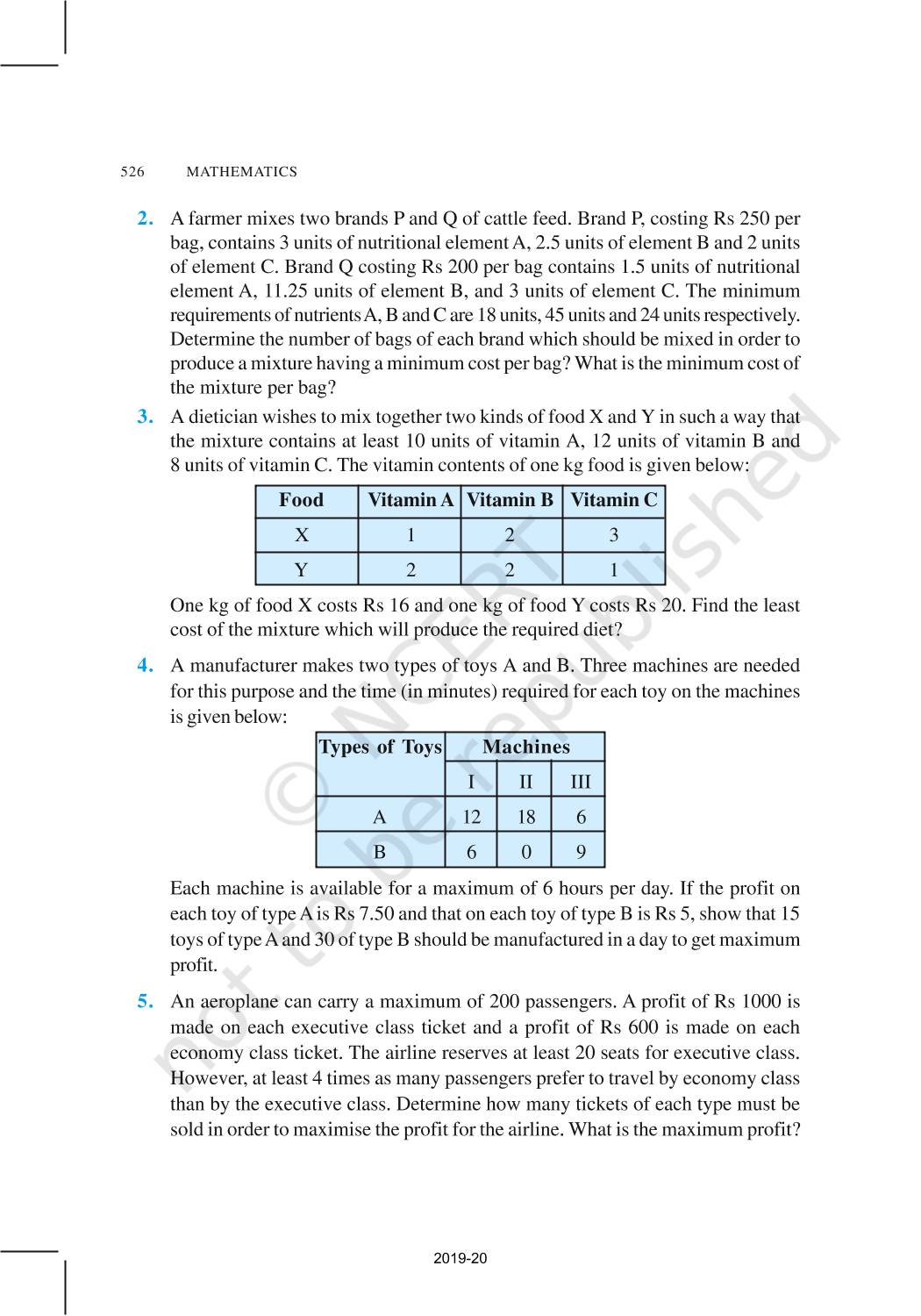 526 MATHEMATICS

2. A farmer mixes two brands P and Q of cattle feed. Brand P, costing Rs 250 per bag, contains 3 units of nutritional element A, 2.5 units of element B and 2 units of element C. Brand Q costing Rs 200 per bag contains 1.5 units of nutritional element A, 11.25 units of element B, and 3 units of element C. The minimum requirements of nutrients A, B and C are 18 units, 45 units and 24 units respectively. Determine the number of bags of each brand which should be mixed in order to produce a mixture having a minimum cost per bag? What is the minimum cost of the mixture per bag?

3. A dietician wishes to mix together two kinds of food X and Y in such a way that the mixture contains at least 10 units of vitamin A, 12 units of vitamin B and 8 units of vitamin C. The vitamin contents of one kg food is given below:

| Food | Vitamin A | Vitamin B | Vitamin C |
|---|---|---|---|
| X | 1 | 2 | 3 |
| Y | 2 | 2 | 1 |

One kg of food X costs Rs 16 and one kg of food Y costs Rs 20. Find the least cost of the mixture which will produce the required diet?

4. A manufacturer makes two types of toys A and B. Three machines are needed for this purpose and the time (in minutes) required for each toy on the machines is given below:

| Types of Toys | Machines | | |
|---|---|---|---|
| | I | II | III |
| A | 12 | 18 | 6 |
| B | 6 | 0 | 9 |

Each machine is available for a maximum of 6 hours per day. If the profit on each toy of type A is Rs 7.50 and that on each toy of type B is Rs 5, show that 15 toys of type A and 30 of type B should be manufactured in a day to get maximum profit.

5. An aeroplane can carry a maximum of 200 passengers. A profit of Rs 1000 is made on each executive class ticket and a profit of Rs 600 is made on each economy class ticket. The airline reserves at least 20 seats for executive class. However, at least 4 times as many passengers prefer to travel by economy class than by the executive class. Determine how many tickets of each type must be sold in order to maximise the profit for the airline. What is the maximum profit?

© NCERT not to be republished

2019-20